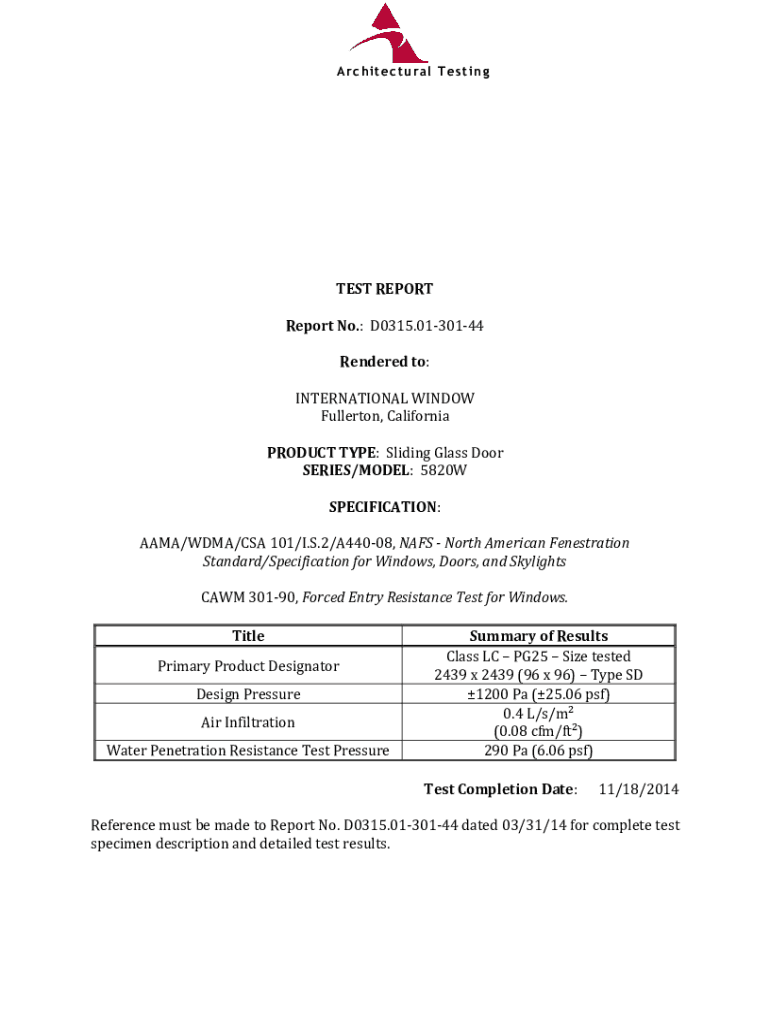 Architectural Testing

TEST REPORT

Report No.: D0315.01-301-44

Rendered to:

INTERNATIONAL WINDOW
Fullerton, California

PRODUCT TYPE: Sliding Glass Door
SERIES/MODEL: 5820W

SPECIFICATION:

AAMA/WDMA/CSA 101/I.S.2/A440-08, NAFS - North American Fenestration Standard/Specification for Windows, Doors, and Skylights

CAWM 301-90, Forced Entry Resistance Test for Windows.

| Title | Summary of Results |
|---|---|
| Primary Product Designator | Class LC – PG25 – Size tested 2439 x 2439 (96 x 96) – Type SD |
| Design Pressure | ±1200 Pa (±25.06 psf) |
| Air Infiltration | 0.4 L/s/m$^2$ (0.08 cfm/ft$^2$) |
| Water Penetration Resistance Test Pressure | 290 Pa (6.06 psf) |

Test Completion Date: 11/18/2014

Reference must be made to Report No. D0315.01-301-44 dated 03/31/14 for complete test specimen description and detailed test results.